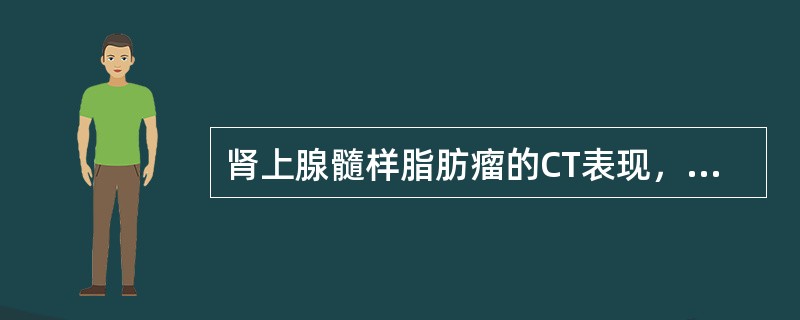 肾上腺髓样脂肪瘤的CT表现，...